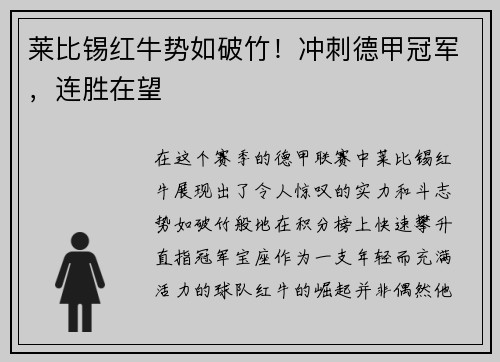 莱比锡红牛势如破竹！冲刺德甲冠军，连胜在望

在这个赛季的德甲联赛中莱比锡红牛展现出了令人惊叹的实力和斗志势如破竹般地在积分榜上快速攀升直指冠军宝座作为一支年轻而充满活力的球队红牛的崛起并非偶然他